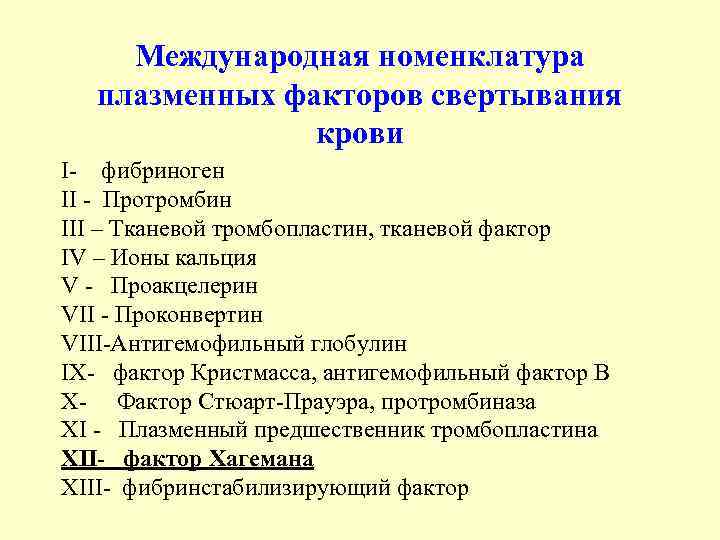 Международная номенклатура плазменных факторов свертывания крови

I- фибриноген
II - Протромбин
III – Тканевой тромбопластин, тканевой фактор
IV – Ионы кальция
V - Проакцелерин
VII - Проконвертин
VIII-Антигемофильный глобулин
IX- фактор Кристмасса, антигемофильный фактор В
X- Фактор Стюарт-Прауэра, протромбиназа
XI - Плазменный предшественник тромбопластина
XII- фактор Хагемана
XIII- фибринстабилизирующий фактор